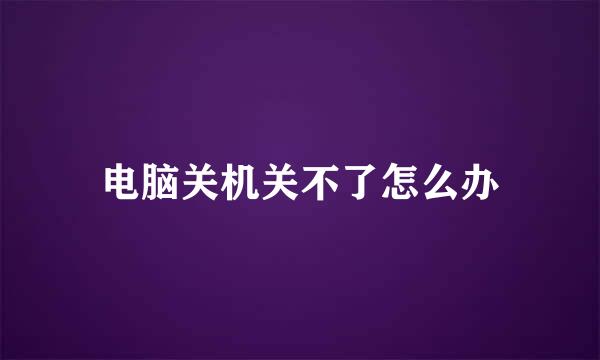 电脑关机关不了怎么办